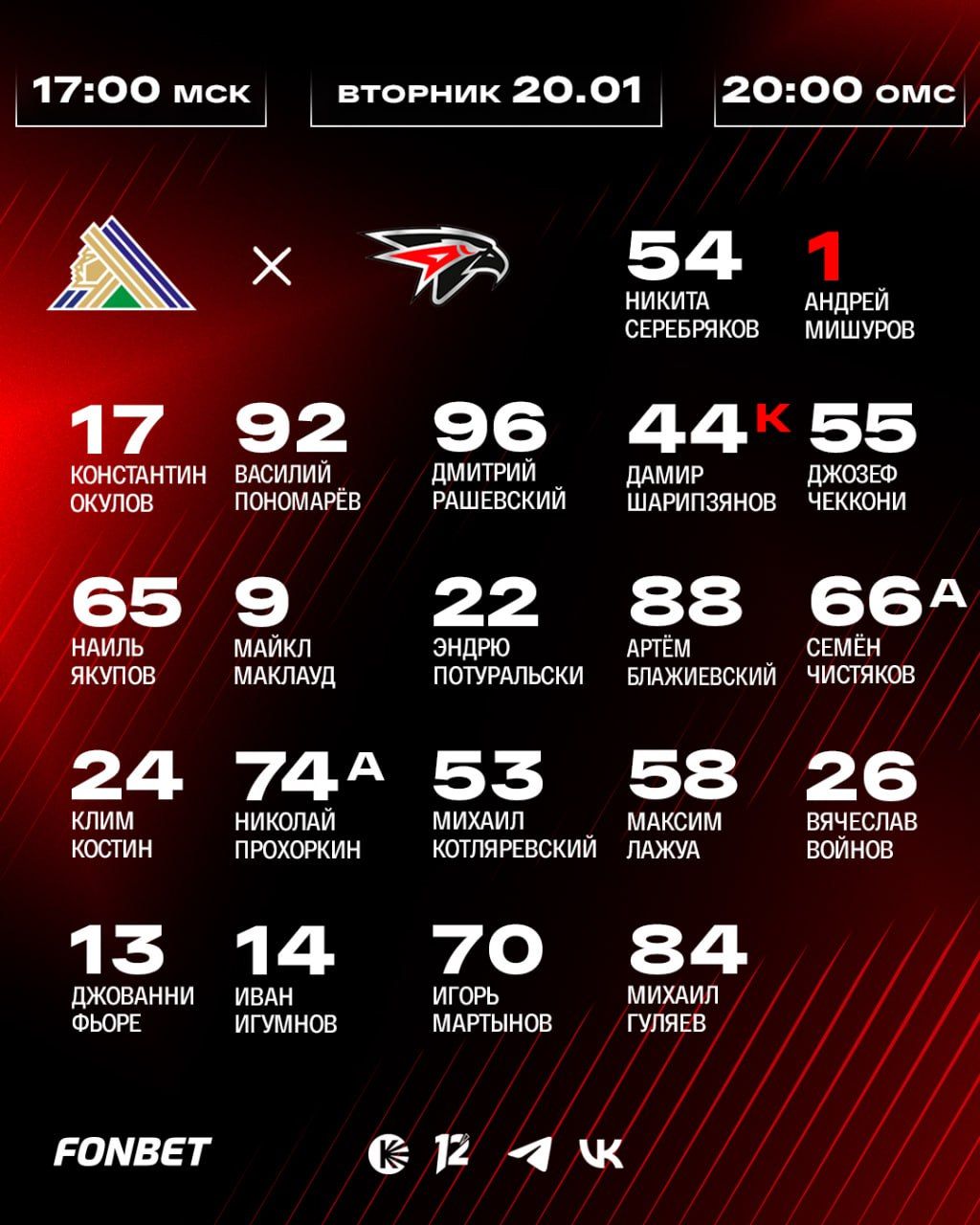 17:00 мск

вторник 20.01

20:00 омс

×

54
НИКИТА
СЕРЕБРЯКОВ

1
АНДРЕЙ
МИШУРОВ

17
КОНСТАНТИН
ОКУЛОВ

92
ВАСИЛИЙ
ПОНОМАРЁВ

96
ДМИТРИЙ
РАШЕВСКИЙ

44 К
ДАМИР
ШАРИПЗЯНОВ

55
ДЖОЗЕФ
ЧЕККОНИ

65
НАИЛЬ
ЯКУПОВ

9
МАЙКЛ
МАКЛАУД

22
ЭНДРЮ
ПОТУРАЛЬСКИ

88
АРТЁМ
БЛАЖИЕВСКИЙ

66 А
СЕМЁН
ЧИСТЯКОВ

24
КЛИМ
КОСТИН

74 А
НИКОЛАЙ
ПРОХОРКИН

53
МИХАИЛ
КОТЛЯРЕВСКИЙ

58
МАКСИМ
ЛАЖУА

26
ВЯЧЕСЛАВ
ВОЙНОВ

13
ДЖОВАННИ
ФЬОРЕ

14
ИВАН
ИГУМНОВ

70
ИГОРЬ
МАРТЫНОВ

84
МИХАИЛ
ГУЛЯЕВ

FONBET

12